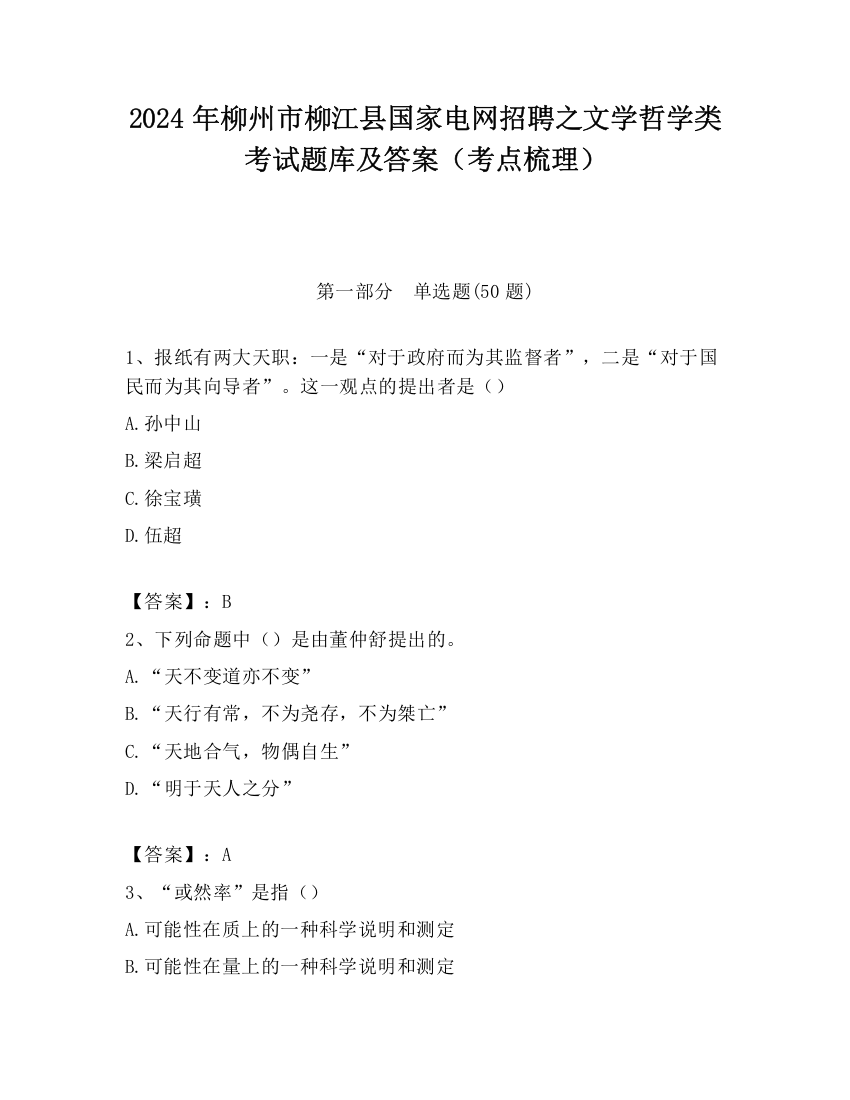 2024 年柳州市柳江县国家电网招聘之文学哲学类考试题库及答案（考点梳理）

第一部分　单选题(50 题)

1、报纸有两大天职：一是“对于政府而为其监督者”，二是“对于国民而为其向导者”。这一观点的提出者是（）

A.孙中山

B.梁启超

C.徐宝璜

D.伍超

【答案】：B

2、下列命题中（）是由董仲舒提出的。

A.“天不变道亦不变”

B.“天行有常，不为尧存，不为桀亡”

C.“天地合气，物偶自生”

D.“明于天人之分”

【答案】：A

3、“或然率”是指（）

A.可能性在质上的一种科学说明和测定

B.可能性在量上的一种科学说明和测定